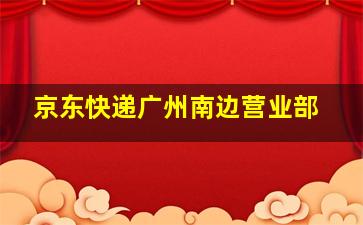 京东快递广州南边营业部